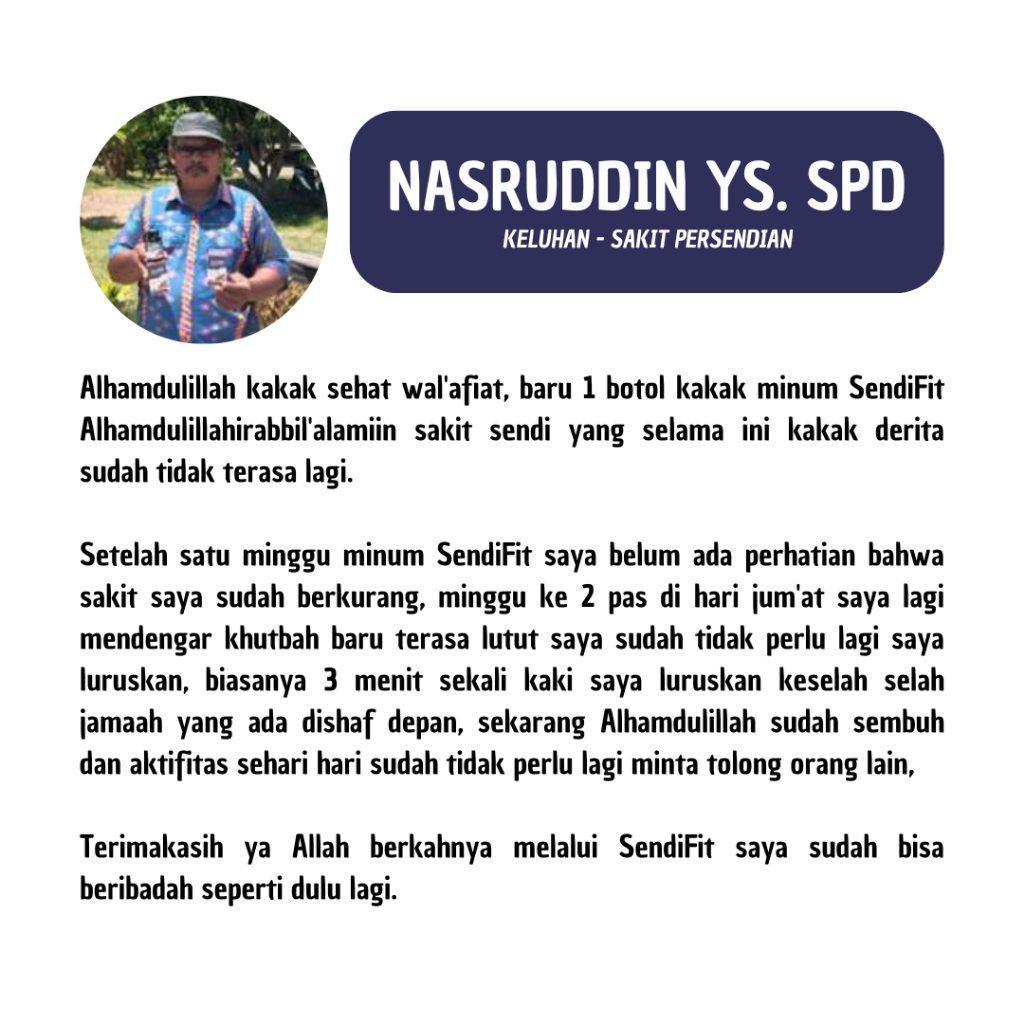 NASRUDDIN YS. SPD
KELUHAN - SAKIT PERSENDIAN

Alhamdulillah kakak sehat wal'afiat, baru 1 botol kakak minum SendiFit Alhamdulillahirabbil'alamiin sakit sendi yang selama ini kakak derita sudah tidak terasa lagi.

Setelah satu minggu minum SendiFit saya belum ada perhatian bahwa sakit saya sudah berkurang, minggu ke 2 pas di hari jum'at saya lagi mendengar khutbah baru terasa lutut saya sudah tidak perlu lagi saya luruskan, biasanya 3 menit sekali kaki saya luruskan keselah selah jamaah yang ada dishaf depan, sekarang Alhamdulillah sudah sembuh dan aktifitas sehari hari sudah tidak perlu lagi minta tolong orang lain,

Terimakasih ya Allah berkahnya melalui SendiFit saya sudah bisa beribadah seperti dulu lagi.